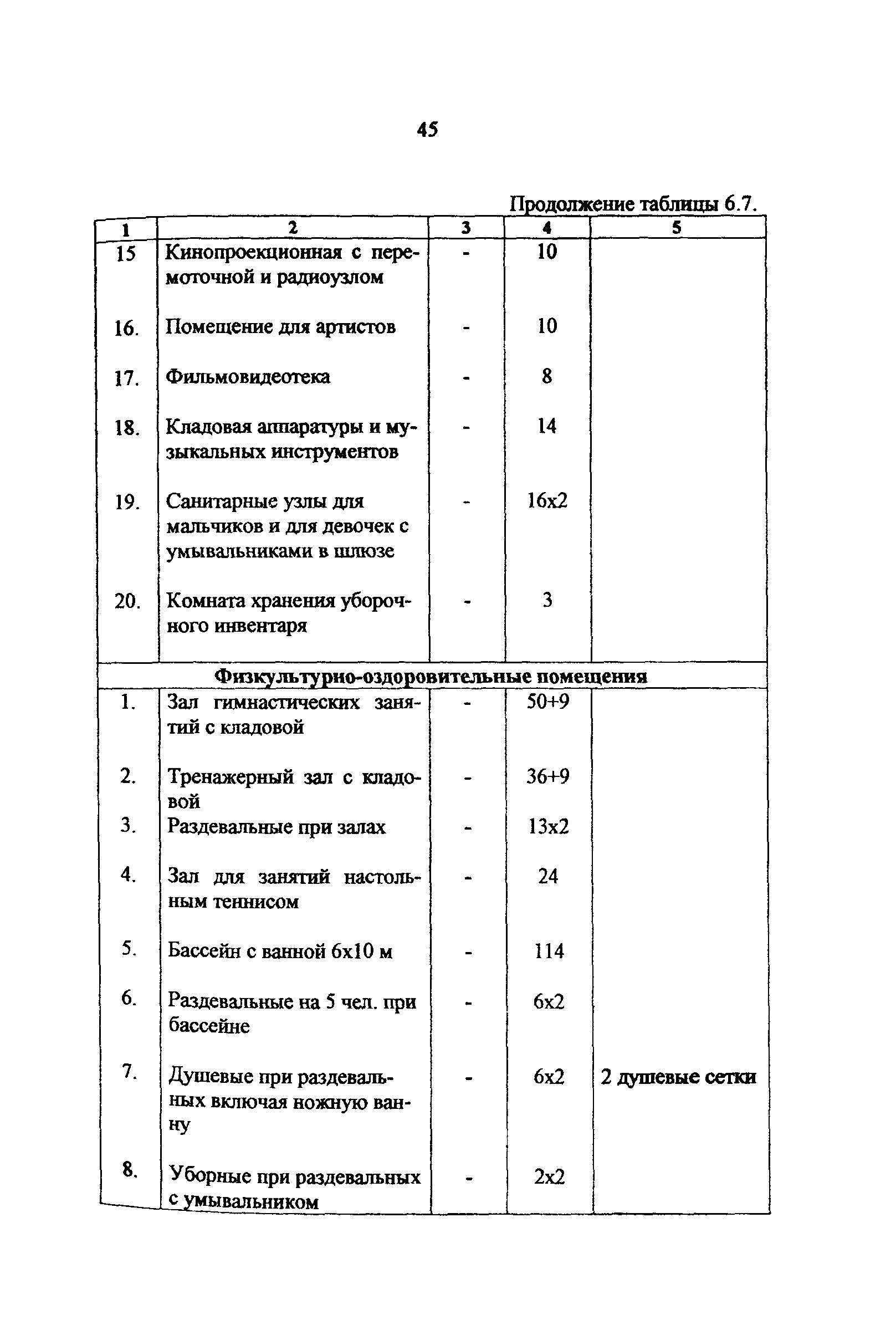 45

Продолжение таблицы 6.7.

| 1 | 2 | 3 | 4 | 5 |
|---|---|---|---|---|
| 15 | Кинопроекционная с перемоточной и радиоузлом | - | 10 | |
| 16. | Помещение для артистов | - | 10 | |
| 17. | Фильмовидеотека | - | 8 | |
| 18. | Кладовая аппаратуры и музыкальных инструментов | - | 14 | |
| 19. | Санитарные узлы для мальчиков и для девочек с умывальниками в шлюзе | - | 16x2 | |
| 20. | Комната хранения уборочного инвентаря | - | 3 | |
| Физкультурно-оздоровительные помещения | | | | |
| 1. | Зал гимнастических занятий с кладовой | - | 50+9 | |
| 2. | Тренажерный зал с кладовой | - | 36+9 | |
| 3. | Раздевальные при залах | - | 13x2 | |
| 4. | Зал для занятий настольным теннисом | - | 24 | |
| 5. | Бассейн с ванной 6x10 м | - | 114 | |
| 6. | Раздевальные на 5 чел. при бассейне | - | 6x2 | |
| 7. | Душевые при раздевальных включая ножную ванну | - | 6x2 | 2 душевые сетки |
| 8. | Уборные при раздевальных с умывальником | - | 2x2 | |